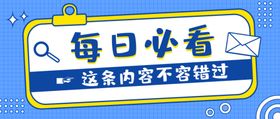 每日必看

这条内容不容错过